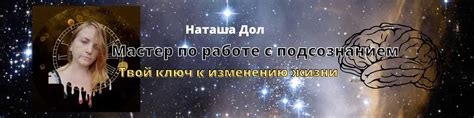 Наташа Дол
Мастер по работе с подсознанием
Твой ключ к изменению жизни